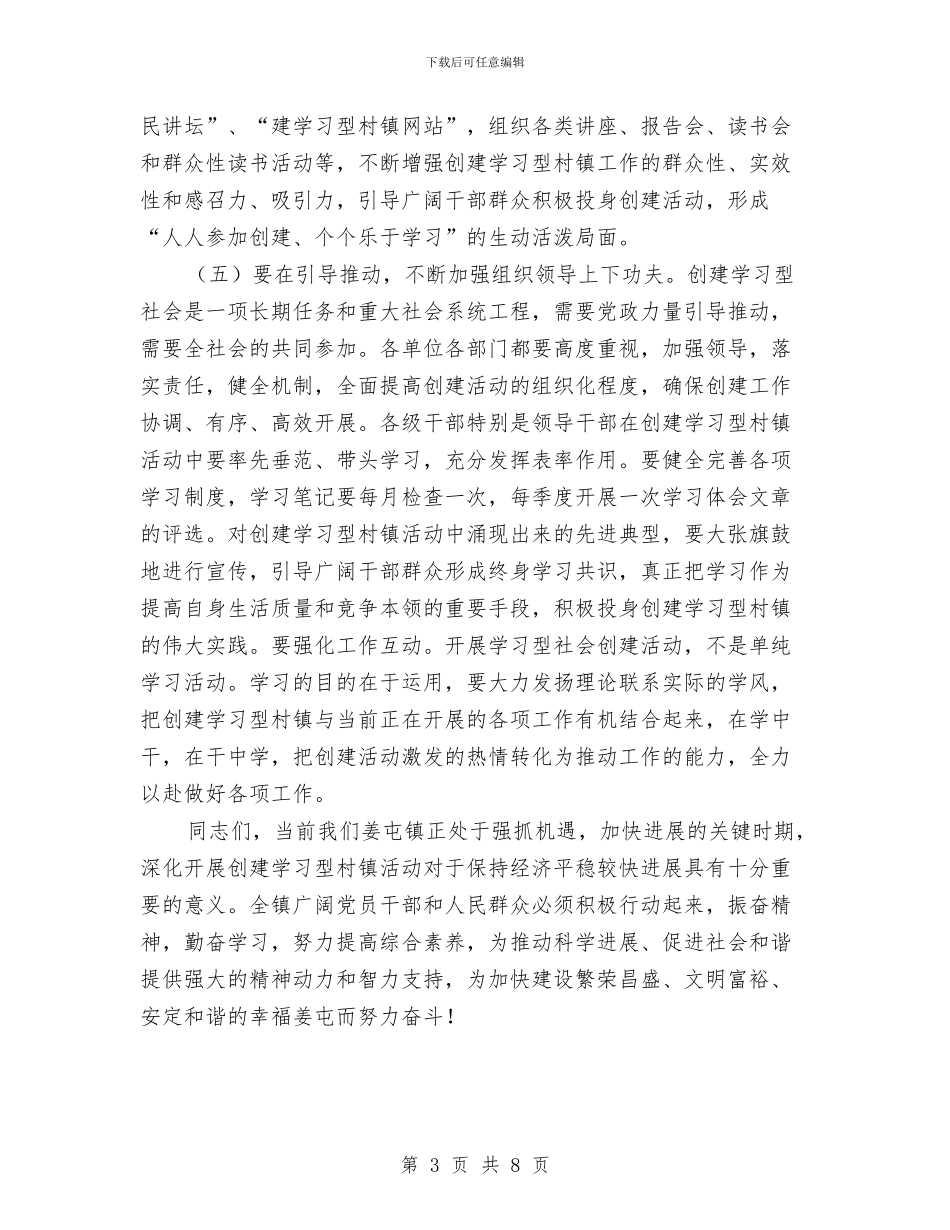 下载后可任意编辑

民讲坛”、“建学习型村镇网站”，组织各类讲座、报告会、读书会和群众性读书活动等，不断增强创建学习型村镇工作的群众性、实效性和感召力、吸引力，引导广阔干部群众积极投身创建活动，形成“人人参加创建、个个乐于学习”的生动活泼局面。

（五）要在引导推动，不断加强组织领导上下功夫。创建学习型社会是一项长期任务和重大社会系统工程，需要党政力量引导推动，需要全社会的共同参加。各单位各部门都要高度重视，加强领导，落实责任，健全机制，全面提高创建活动的组织化程度，确保创建工作协调、有序、高效开展。各级干部特别是领导干部在创建学习型村镇活动中要率先垂范、带头学习，充分发挥表率作用。要健全完善各项学习制度，学习笔记要每月检查一次，每季度开展一次学习体会文章的评选。对创建学习型村镇活动中涌现出来的先进典型，要大张旗鼓地进行宣传，引导广阔干部群众形成终身学习共识，真正把学习作为提高自身生活质量和竞争本领的重要手段，积极投身创建学习型村镇的伟大实践。要强化工作互动。开展学习型社会创建活动，不是单纯学习活动。学习的目的在于运用，要大力发扬理论联系实际的学风，把创建学习型村镇与当前正在开展的各项工作有机结合起来，在学中干，在干中学，把创建活动激发的热情转化为推动工作的能力，全力以赴做好各项工作。

同志们，当前我们姜屯镇正处于强抓机遇，加快进展的关键时期，深化开展创建学习型村镇活动对于保持经济平稳较快进展具有十分重要的意义。全镇广阔党员干部和人民群众必须积极行动起来，振奋精神，勤奋学习，努力提高综合素养，为推动科学进展、促进社会和谐提供强大的精神动力和智力支持，为加快建设繁荣昌盛、文明富裕、安定和谐的幸福姜屯而努力奋斗！

第 3 页 共 8 页